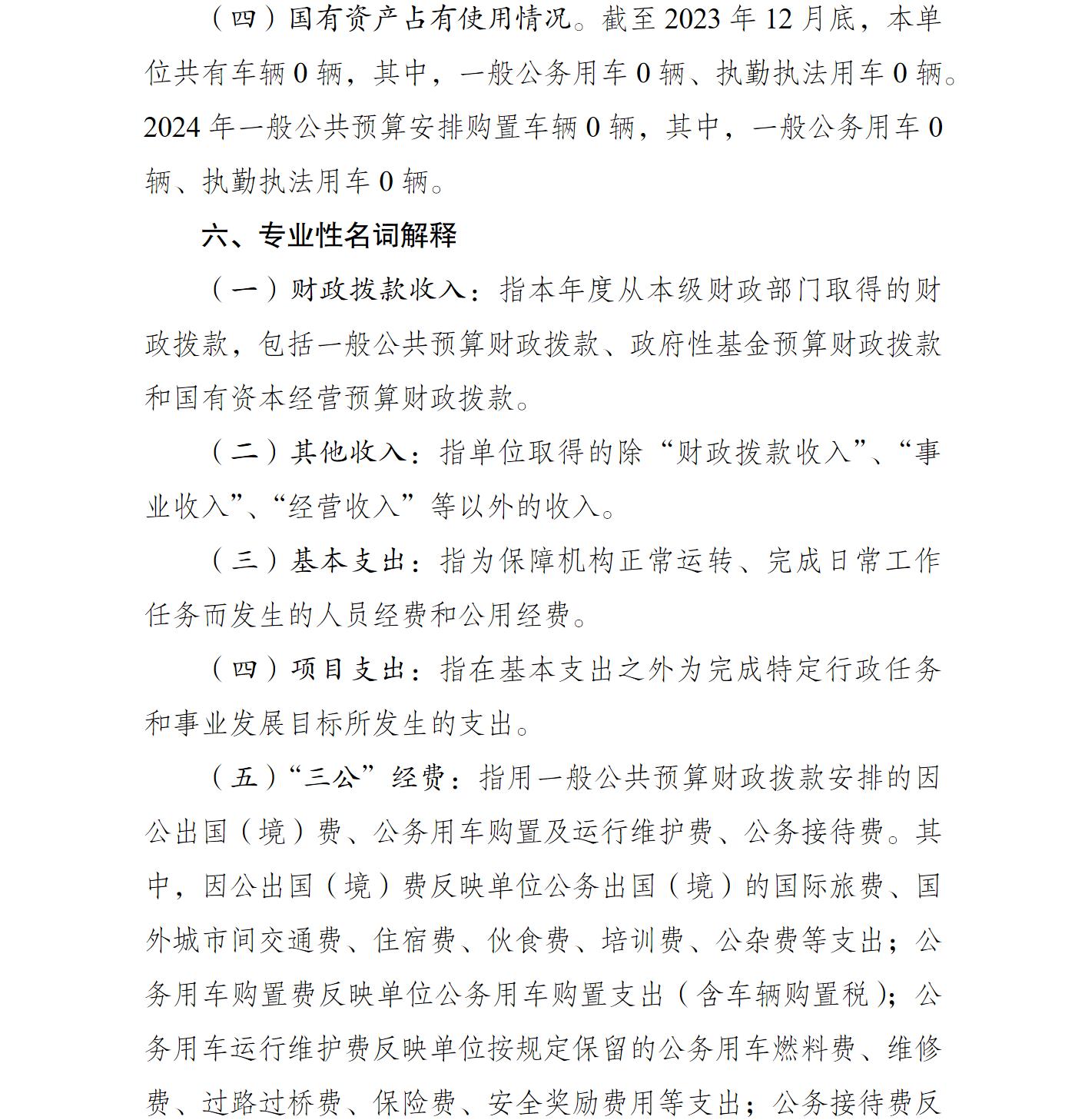 （四）国有资产占有使用情况。截至2023年12月底，本单位共有车辆0辆，其中，一般公务用车0辆、执勤执法用车0辆。2024年一般公共预算安排购置车辆0辆，其中，一般公务用车0辆、执勤执法用车0辆。

六、专业性名词解释

（一）财政拨款收入：指本年度从本级财政部门取得的财政拨款，包括一般公共预算财政拨款、政府性基金预算财政拨款和国有资本经营预算财政拨款。

（二）其他收入：指单位取得的除“财政拨款收入”、“事业收入”、“经营收入”等以外的收入。

（三）基本支出：指为保障机构正常运转、完成日常工作任务而发生的人员经费和公用经费。

（四）项目支出：指在基本支出之外为完成特定行政任务和事业发展目标所发生的支出。

（五）“三公”经费：指用一般公共预算财政拨款安排的因公出国（境）费、公务用车购置及运行维护费、公务接待费。其中，因公出国（境）费反映单位公务出国（境）的国际旅费、国外城市间交通费、住宿费、伙食费、培训费、公杂费等支出；公务用车购置费反映单位公务用车购置支出（含车辆购置税）；公务用车运行维护费反映单位按规定保留的公务用车燃料费、维修费、过路过桥费、保险费、安全奖励费用等支出；公务接待费反